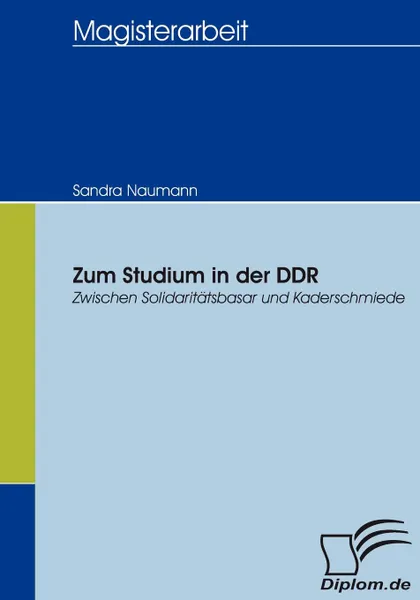 Magisterarbeit

Sandra Naumann

Zum Studium in der DDR
Zwischen Solidaritätsbasar und Kaderschmiede

Diplom.de